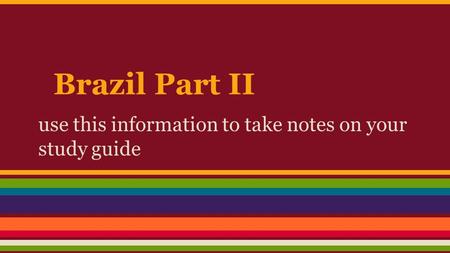 Brazil Part II

use this information to take notes on your study guide